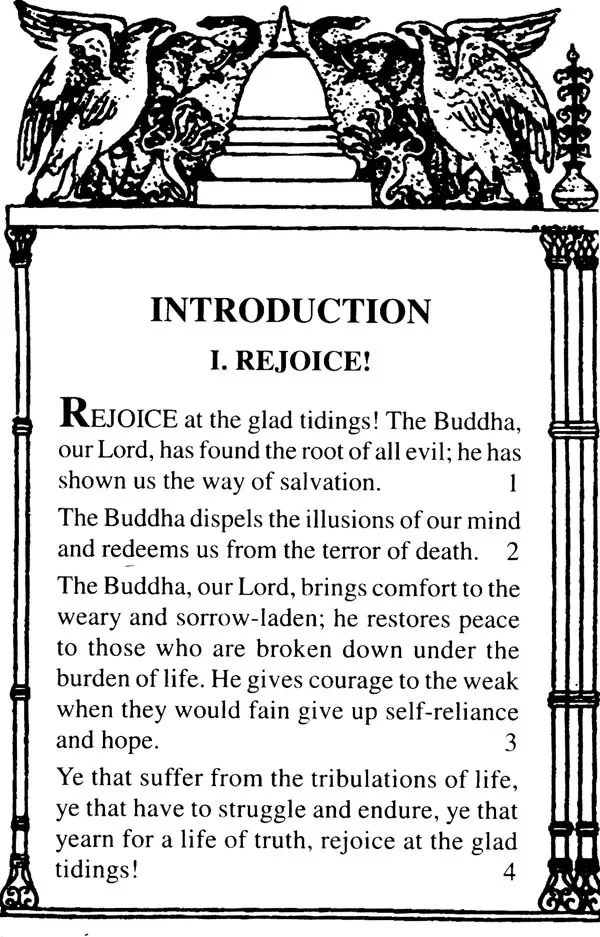 INTRODUCTION

I. REJOICE!

REJOICE at the glad tidings! The Buddha, our Lord, has found the root of all evil; he has shown us the way of salvation. 1

The Buddha dispels the illusions of our mind and redeems us from the terror of death. 2

The Buddha, our Lord, brings comfort to the weary and sorrow-laden; he restores peace to those who are broken down under the burden of life. He gives courage to the weak when they would fain give up self-reliance and hope. 3

Ye that suffer from the tribulations of life, ye that have to struggle and endure, ye that yearn for a life of truth, rejoice at the glad tidings! 4